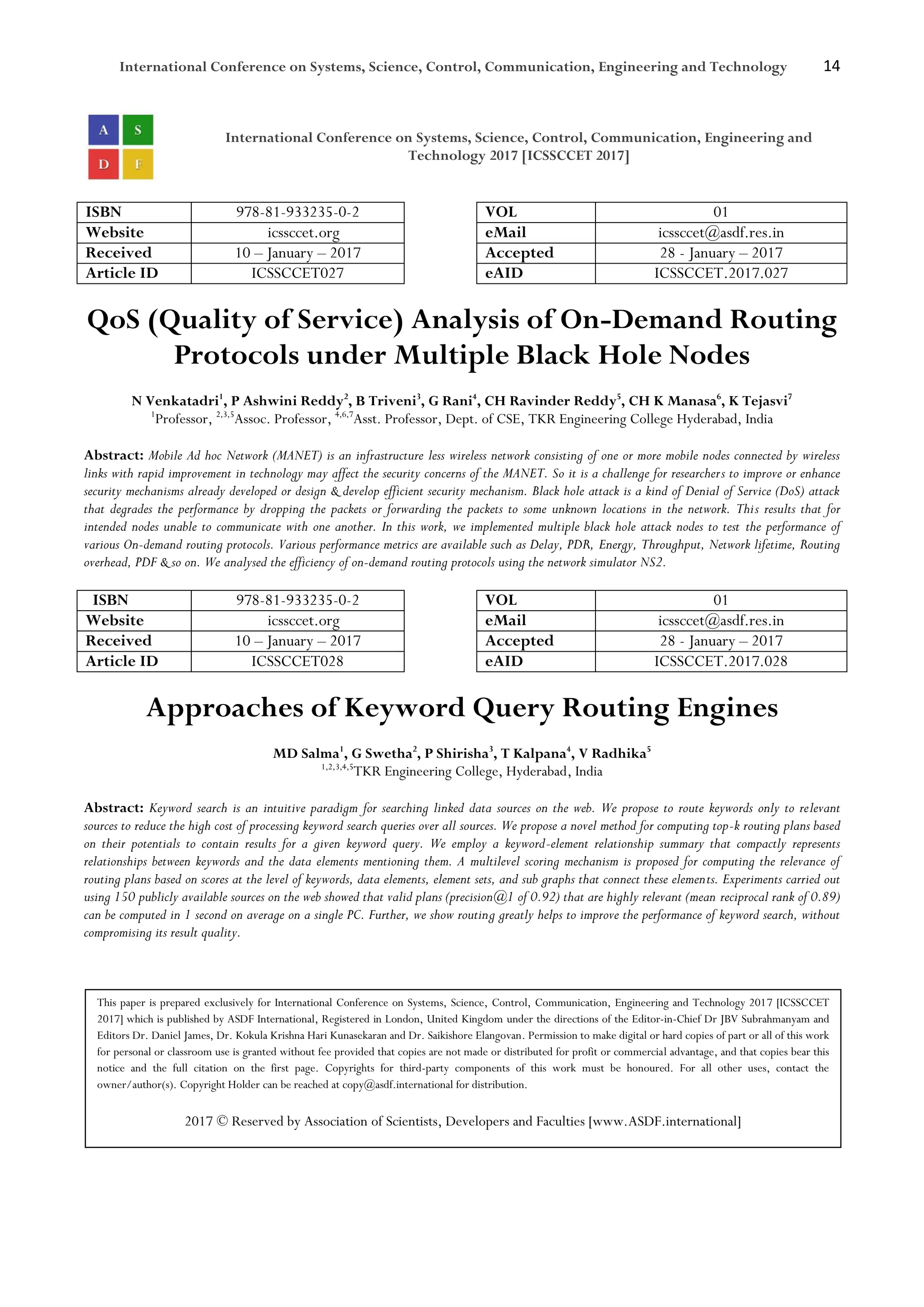 International Conference on Systems, Science, Control, Communication, Engineering and Technology 14

A S
D F

International Conference on Systems, Science, Control, Communication, Engineering and Technology 2017 [ICSSCCET 2017]

| ISBN | 978-81-933235-0-2 |
|---|---|
| Website | icssccet.org |
| Received | 10 – January – 2017 |
| Article ID | ICSSCCET027 |

| VOL | 01 |
|---|---|
| eMail | icssccet@asdf.res.in |
| Accepted | 28 - January – 2017 |
| eAID | ICSSCCET.2017.027 |

QoS (Quality of Service) Analysis of On-Demand Routing Protocols under Multiple Black Hole Nodes

N Venkatadri$^1$, P Ashwini Reddy$^2$, B Triveni$^3$, G Rani$^4$, CH Ravinder Reddy$^5$, CH K Manasa$^6$, K Tejasvi$^7$
$^1$Professor, $^{2,3,5}$Assoc. Professor, $^{4,6,7}$Asst. Professor, Dept. of CSE, TKR Engineering College Hyderabad, India

Abstract: Mobile Ad hoc Network (MANET) is an infrastructure less wireless network consisting of one or more mobile nodes connected by wireless links with rapid improvement in technology may affect the security concerns of the MANET. So it is a challenge for researchers to improve or enhance security mechanisms already developed or design & develop efficient security mechanism. Black hole attack is a kind of Denial of Service (DoS) attack that degrades the performance by dropping the packets or forwarding the packets to some unknown locations in the network. This results that for intended nodes unable to communicate with one another. In this work, we implemented multiple black hole attack nodes to test the performance of various On-demand routing protocols. Various performance metrics are available such as Delay, PDR, Energy, Throughput, Network lifetime, Routing overhead, PDF & so on. We analysed the efficiency of on-demand routing protocols using the network simulator NS2.

| ISBN | 978-81-933235-0-2 |
|---|---|
| Website | icssccet.org |
| Received | 10 – January – 2017 |
| Article ID | ICSSCCET028 |

| VOL | 01 |
|---|---|
| eMail | icssccet@asdf.res.in |
| Accepted | 28 - January – 2017 |
| eAID | ICSSCCET.2017.028 |

Approaches of Keyword Query Routing Engines

MD Salma$^1$, G Swetha$^2$, P Shirisha$^3$, T Kalpana$^4$, V Radhika$^5$
$^{1,2,3,4,5}$TKR Engineering College, Hyderabad, India

Abstract: Keyword search is an intuitive paradigm for searching linked data sources on the web. We propose to route keywords only to relevant sources to reduce the high cost of processing keyword search queries over all sources. We propose a novel method for computing top-k routing plans based on their potentials to contain results for a given keyword query. We employ a keyword-element relationship summary that compactly represents relationships between keywords and the data elements mentioning them. A multilevel scoring mechanism is proposed for computing the relevance of routing plans based on scores at the level of keywords, data elements, element sets, and sub graphs that connect these elements. Experiments carried out using 150 publicly available sources on the web showed that valid plans (precision@1 of 0.92) that are highly relevant (mean reciprocal rank of 0.89) can be computed in 1 second on average on a single PC. Further, we show routing greatly helps to improve the performance of keyword search, without compromising its result quality.

This paper is prepared exclusively for International Conference on Systems, Science, Control, Communication, Engineering and Technology 2017 [ICSSCCET 2017] which is published by ASDF International, Registered in London, United Kingdom under the directions of the Editor-in-Chief Dr JBV Subrahmanyam and Editors Dr. Daniel James, Dr. Kokula Krishna Hari Kunasekaran and Dr. Saikishore Elangovan. Permission to make digital or hard copies of part or all of this work for personal or classroom use is granted without fee provided that copies are not made or distributed for profit or commercial advantage, and that copies bear this notice and the full citation on the first page. Copyrights for third-party components of this work must be honoured. For all other uses, contact the owner/author(s). Copyright Holder can be reached at copy@asdf.international for distribution.

2017 © Reserved by Association of Scientists, Developers and Faculties [www.ASDF.international]